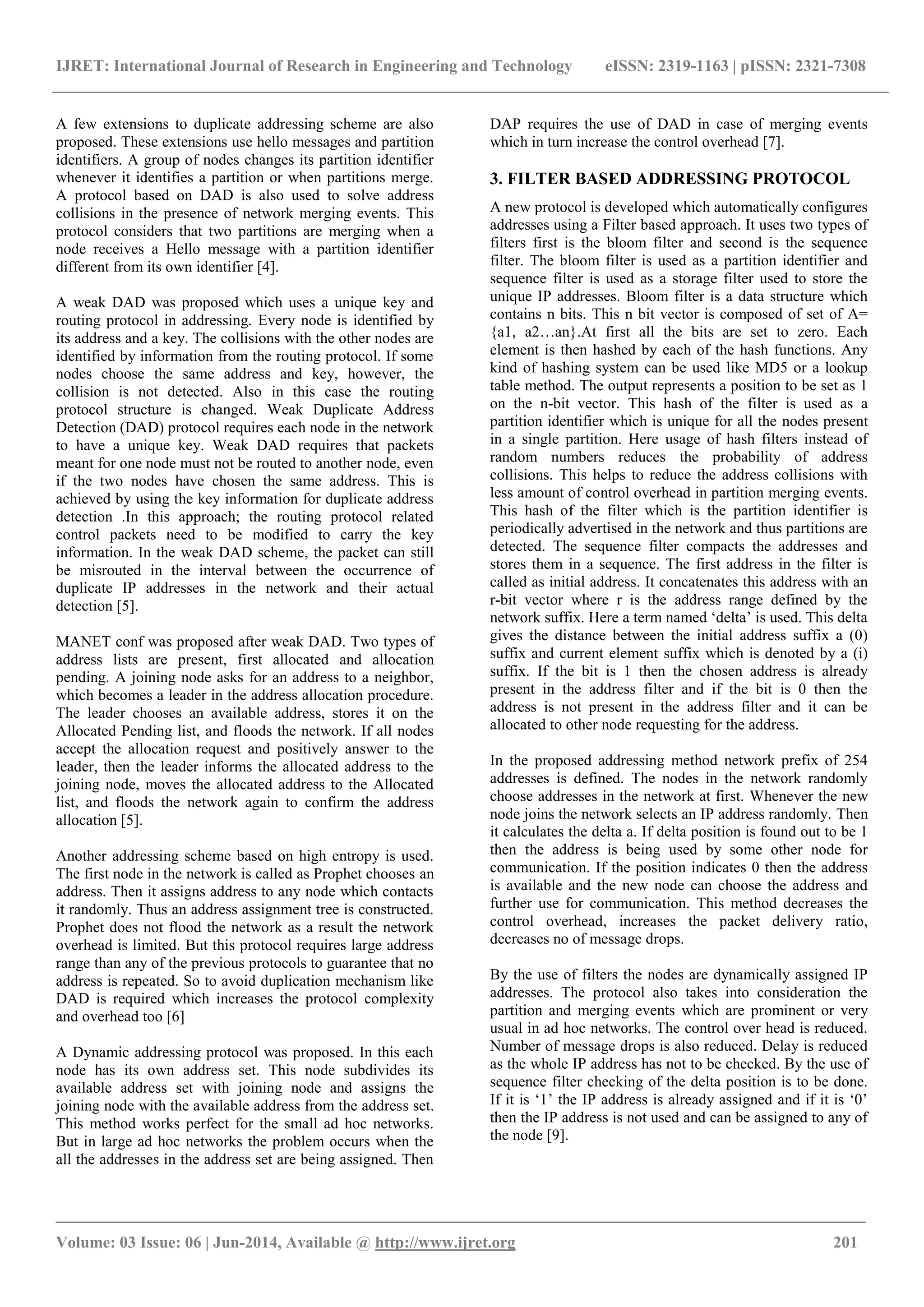 IJRET: International Journal of Research in Engineering and Technology eISSN: 2319-1163 | pISSN: 2321-7308

A few extensions to duplicate addressing scheme are also proposed. These extensions use hello messages and partition identifiers. A group of nodes changes its partition identifier whenever it identifies a partition or when partitions merge. A protocol based on DAD is also used to solve address collisions in the presence of network merging events. This protocol considers that two partitions are merging when a node receives a Hello message with a partition identifier different from its own identifier [4].

A weak DAD was proposed which uses a unique key and routing protocol in addressing. Every node is identified by its address and a key. The collisions with the other nodes are identified by information from the routing protocol. If some nodes choose the same address and key, however, the collision is not detected. Also in this case the routing protocol structure is changed. Weak Duplicate Address Detection (DAD) protocol requires each node in the network to have a unique key. Weak DAD requires that packets meant for one node must not be routed to another node, even if the two nodes have chosen the same address. This is achieved by using the key information for duplicate address detection .In this approach; the routing protocol related control packets need to be modified to carry the key information. In the weak DAD scheme, the packet can still be misrouted in the interval between the occurrence of duplicate IP addresses in the network and their actual detection [5].

MANET conf was proposed after weak DAD. Two types of address lists are present, first allocated and allocation pending. A joining node asks for an address to a neighbor, which becomes a leader in the address allocation procedure. The leader chooses an available address, stores it on the Allocated Pending list, and floods the network. If all nodes accept the allocation request and positively answer to the leader, then the leader informs the allocated address to the joining node, moves the allocated address to the Allocated list, and floods the network again to confirm the address allocation [5].

Another addressing scheme based on high entropy is used. The first node in the network is called as Prophet chooses an address. Then it assigns address to any node which contacts it randomly. Thus an address assignment tree is constructed. Prophet does not flood the network as a result the network overhead is limited. But this protocol requires large address range than any of the previous protocols to guarantee that no address is repeated. So to avoid duplication mechanism like DAD is required which increases the protocol complexity and overhead too [6]

A Dynamic addressing protocol was proposed. In this each node has its own address set. This node subdivides its available address set with joining node and assigns the joining node with the available address from the address set. This method works perfect for the small ad hoc networks. But in large ad hoc networks the problem occurs when the all the addresses in the address set are being assigned. Then DAP requires the use of DAD in case of merging events which in turn increase the control overhead [7].

3. FILTER BASED ADDRESSING PROTOCOL

A new protocol is developed which automatically configures addresses using a Filter based approach. It uses two types of filters first is the bloom filter and second is the sequence filter. The bloom filter is used as a partition identifier and sequence filter is used as a storage filter used to store the unique IP addresses. Bloom filter is a data structure which contains n bits. This n bit vector is composed of set of A= {a1, a2…an}.At first all the bits are set to zero. Each element is then hashed by each of the hash functions. Any kind of hashing system can be used like MD5 or a lookup table method. The output represents a position to be set as 1 on the n-bit vector. This hash of the filter is used as a partition identifier which is unique for all the nodes present in a single partition. Here usage of hash filters instead of random numbers reduces the probability of address collisions. This helps to reduce the address collisions with less amount of control overhead in partition merging events. This hash of the filter which is the partition identifier is periodically advertised in the network and thus partitions are detected. The sequence filter compacts the addresses and stores them in a sequence. The first address in the filter is called as initial address. It concatenates this address with an r-bit vector where r is the address range defined by the network suffix. Here a term named ‘delta’ is used. This delta gives the distance between the initial address suffix a (0) suffix and current element suffix which is denoted by a (i) suffix. If the bit is 1 then the chosen address is already present in the address filter and if the bit is 0 then the address is not present in the address filter and it can be allocated to other node requesting for the address.

In the proposed addressing method network prefix of 254 addresses is defined. The nodes in the network randomly choose addresses in the network at first. Whenever the new node joins the network selects an IP address randomly. Then it calculates the delta a. If delta position is found out to be 1 then the address is being used by some other node for communication. If the position indicates 0 then the address is available and the new node can choose the address and further use for communication. This method decreases the control overhead, increases the packet delivery ratio, decreases no of message drops.

By the use of filters the nodes are dynamically assigned IP addresses. The protocol also takes into consideration the partition and merging events which are prominent or very usual in ad hoc networks. The control over head is reduced. Number of message drops is also reduced. Delay is reduced as the whole IP address has not to be checked. By the use of sequence filter checking of the delta position is to be done. If it is ‘1’ the IP address is already assigned and if it is ‘0’ then the IP address is not used and can be assigned to any of the node [9].

Volume: 03 Issue: 06 | Jun-2014, Available @ http://www.ijret.org 201